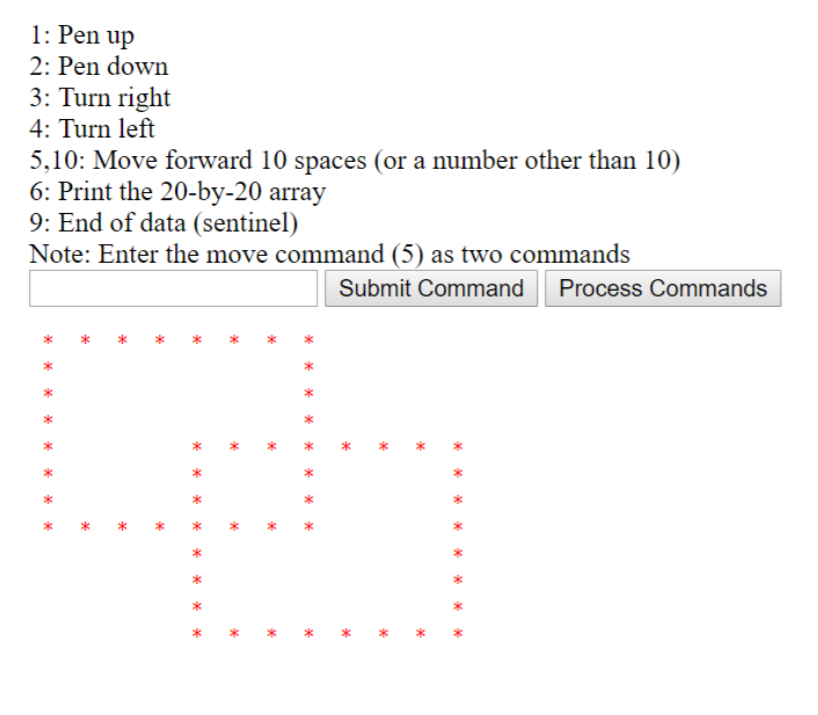 1: Pen up
2: Pen down
3: Turn right
4: Turn left
5,10: Move forward 10 spaces (or a number other than 10)
6: Print the 20-by-20 array
9: End of data (sentinel)
Note: Enter the move command (5) as two commands

Submit Command  Process Commands

\* \* \* \* \* \* \* \*
\* \*
\* \*
\* \*
\* \* \* \* \* \* \* \* \*
\* \* \* \*
\* \* \* \*
\* \* \* \* \* \* \* \* \*
\* \*
\* \*
\* \*
\* \* \* \* \* \* \* \*